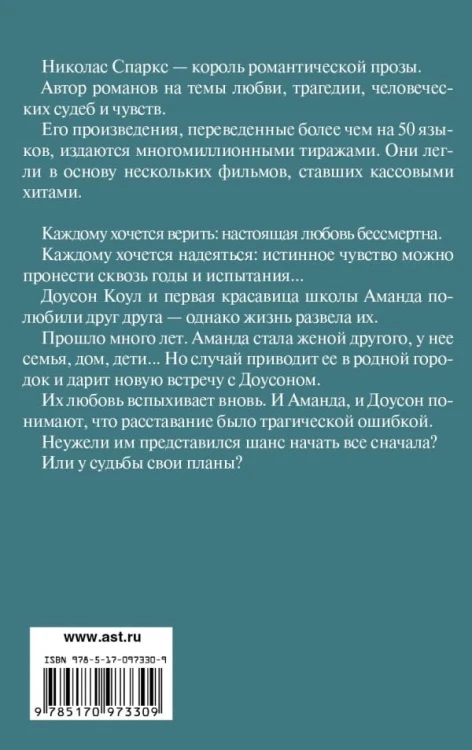 Николас Спаркс — король романтической прозы.

Автор романов на темы любви, трагедии, человеческих судеб и чувств.

Его произведения, переведенные более чем на 50 языков, издаются многомиллионными тиражами. Они легли в основу нескольких фильмов, ставших кассовыми хитами.

Каждому хочется верить: настоящая любовь бессмертна.

Каждому хочется надеяться: истинное чувство можно пронести сквозь годы и испытания...

Доусон Коул и первая красавица школы Аманда полюбили друг друга — однако жизнь развела их.

Прошло много лет. Аманда стала женой другого, у нее семья, дом, дети... Но случай приводит ее в родной городок и дарит новую встречу с Доусоном.

Их любовь вспыхивает вновь. И Аманда, и Доусон понимают, что расставание было трагической ошибкой.

Неужели им представился шанс начать все сначала?

Или у судьбы свои планы?

www.ast.ru

ISBN 978-5-17-097330-9

9 785170 973309